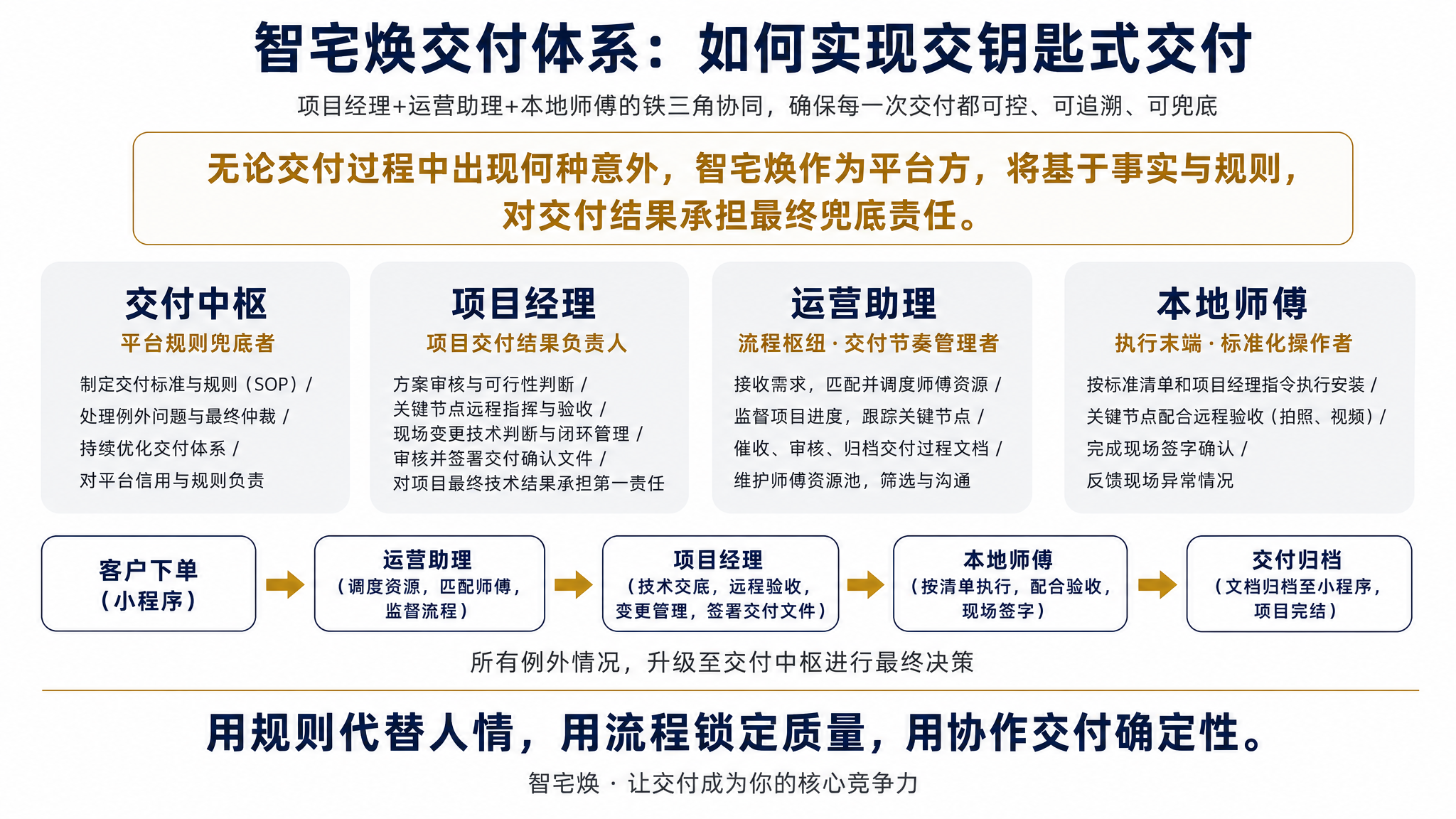 智宅焕交付体系：如何实现交钥匙式交付

项目经理+运营助理+本地师傅的铁三角协同，确保每一次交付都可控、可追溯、可兜底

无论交付过程中出现何种意外，智宅焕作为平台方，将基于事实与规则，对交付结果承担最终兜底责任。

交付中枢
平台规则兜底者
制定交付标准与规则（SOP）/
处理例外问题与最终仲裁 /
持续优化交付体系 /
对平台信用与规则负责

项目经理
项目交付结果负责人
方案审核与可行性判断 /
关键节点远程指挥与验收 /
现场变更技术判断与闭环管理 /
审核并签署交付确认文件 /
对项目最终技术结果承担第一责任

运营助理
流程枢纽 · 交付节奏管理者
接收需求，匹配并调度师傅资源 /
监督项目进度，跟踪关键节点 /
催收、审核、归档交付过程文档 /
维护师傅资源池，筛选与沟通

本地师傅
执行末端 · 标准化操作者
按标准清单和项目经理指令执行安装 /
关键节点配合远程验收（拍照、视频）/
完成现场签字确认 /
反馈现场异常情况

客户下单
（小程序）

运营助理
（调度资源，匹配师傅，监督流程）

项目经理
（技术交底，远程验收，变更管理，签署交付文件）

本地师傅
（按清单执行，配合验收，现场签字）

交付归档
（文档归档至小程序，项目完结）

所有例外情况，升级至交付中枢进行最终决策

用规则代替人情，用流程锁定质量，用协作交付确定性。

智宅焕 · 让交付成为你的核心竞争力